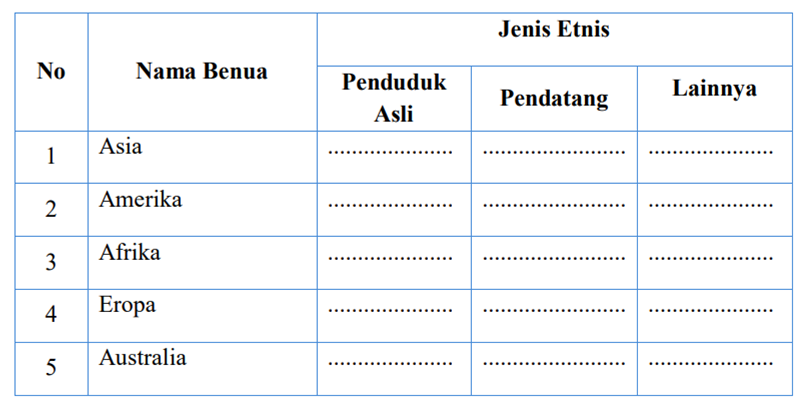 | No | Nama Benua | Jenis Etnis | | |
|---|---|---|---|---|
| | | Penduduk Asli | Pendatang | Lainnya |
| 1 | Asia | ____ | ____ | ____ |
| 2 | Amerika | ____ | ____ | ____ |
| 3 | Afrika | ____ | ____ | ____ |
| 4 | Eropa | ____ | ____ | ____ |
| 5 | Australia | ____ | ____ | ____ |